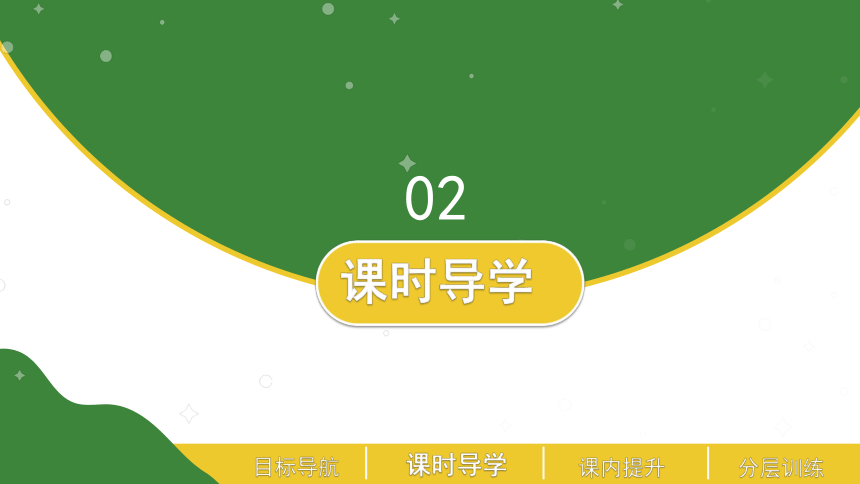 02

课时导学

目标导航 | 课时导学 | 课内提升 | 分层训练